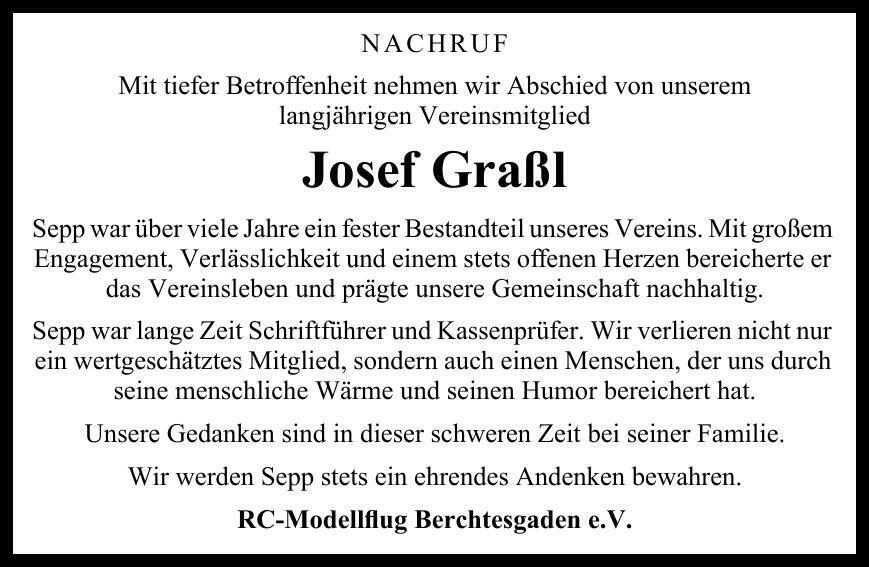 NACHRUF

Mit tiefer Betroffenheit nehmen wir Abschied von unserem langjährigen Vereinsmitglied

Josef Graßl

Sepp war über viele Jahre ein fester Bestandteil unseres Vereins. Mit großem Engagement, Verlässlichkeit und einem stets offenen Herzen bereicherte er das Vereinsleben und prägte unsere Gemeinschaft nachhaltig.

Sepp war lange Zeit Schriftführer und Kassenprüfer. Wir verlieren nicht nur ein wertgeschätztes Mitglied, sondern auch einen Menschen, der uns durch seine menschliche Wärme und seinen Humor bereichert hat.

Unsere Gedanken sind in dieser schweren Zeit bei seiner Familie.

Wir werden Sepp stets ein ehrendes Andenken bewahren.

RC-Modellflug Berchtesgaden e.V.